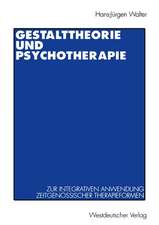 Hans-Jürgen Walter

GESTALTTHEORIE UND PSYCHOTHERAPIE

ZUR INTEGRATIVEN ANWENDUNG ZEITGENÖSSISCHER THERAPIEFORMEN

Westdeutscher Verlag